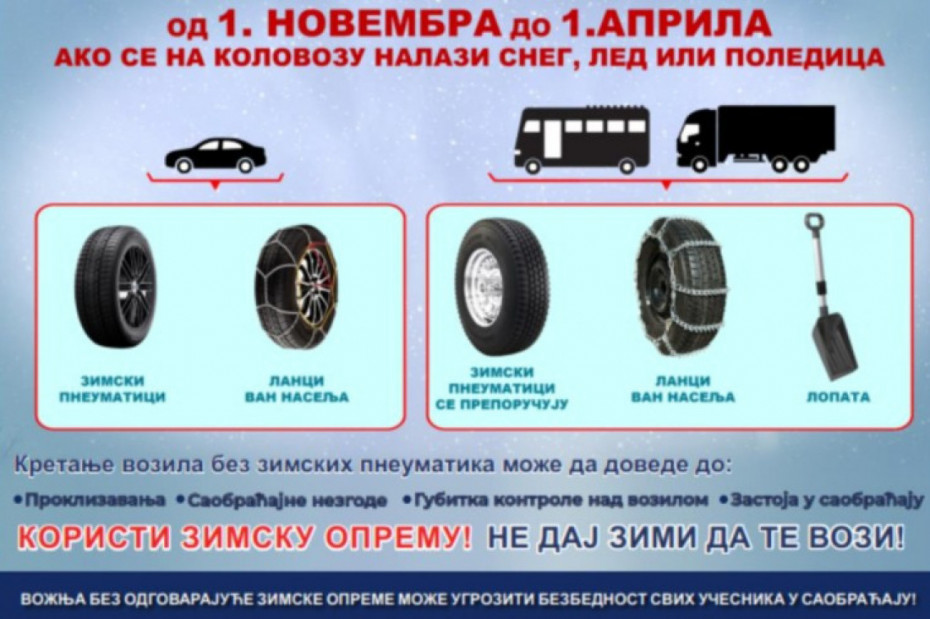 од 1. НОВЕМБРА до 1.АПРИЛА
АКО СЕ НА КОЛОВОЗУ НАЛАЗИ СНЕГ, ЛЕД ИЛИ ПОЛЕДИЦА

ЗИМСКИ ПНЕУМАТИЦИ

ЛАНЦИ ВАН НАСЕЉА

ЗИМСКИ ПНЕУМАТИЦИ СЕ ПРЕПОРУЧУЈУ

ЛАНЦИ ВАН НАСЕЉА

ЛОПАТА

Кретање возила без зимских пнеуматика може да доведе до:

• Проклизавања • Саобраћајне незгоде • Губитка контроле над возилом • Застоја у саобраћају

КОРИСТИ ЗИМСКУ ОПРЕМУ! НЕ ДАЈ ЗИМИ ДА ТЕ ВОЗИ!

ВОЖЊА БЕЗ ОДГОВАРАЈУЋЕ ЗИМСКЕ ОПРЕМЕ МОЖЕ УГРОЗИТИ БЕЗБЕДНОСТ СВИХ УЧЕСНИКА У САОБРАЋАЈУ!